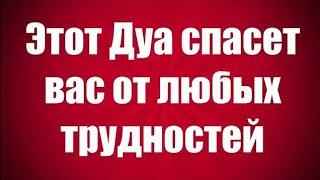 Этот Дуа спасет вас от любых трудностей